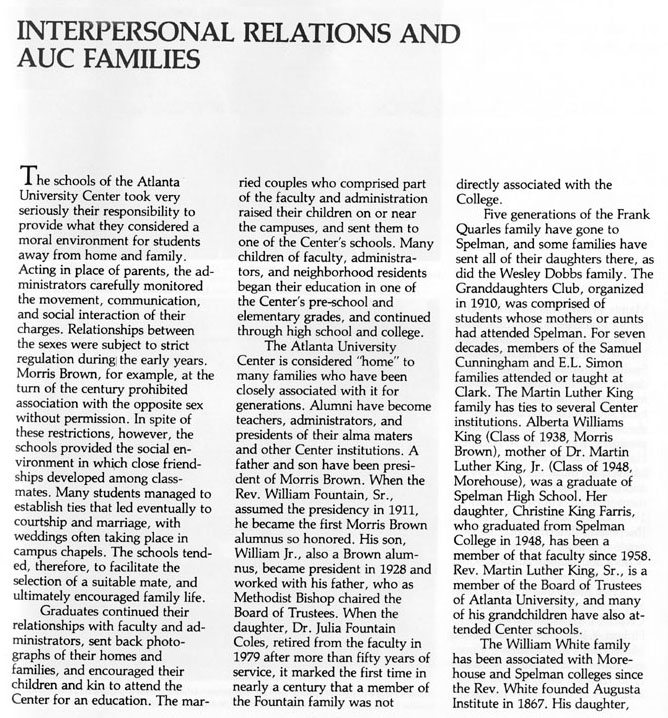 INTERPERSONAL RELATIONS AND AUC FAMILIES

The schools of the Atlanta University Center took very seriously their responsibility to provide what they considered a moral environment for students away from home and family. Acting in place of parents, the administrators carefully monitored the movement, communication, and social interaction of their charges. Relationships between the sexes were subject to strict regulation during the early years. Morris Brown, for example, at the turn of the century prohibited association with the opposite sex without permission. In spite of these restrictions, however, the schools provided the social environment in which close friendships developed among classmates. Many students managed to establish ties that led eventually to courtship and marriage, with weddings often taking place in campus chapels. The schools tended, therefore, to facilitate the selection of a suitable mate, and ultimately encouraged family life.

Graduates continued their relationships with faculty and administrators, sent back photographs of their homes and families, and encouraged their children and kin to attend the Center for an education. The married couples who comprised part of the faculty and administration raised their children on or near the campuses, and sent them to one of the Center's schools. Many children of faculty, administrators, and neighborhood residents began their education in one of the Center's pre-school and elementary grades, and continued through high school and college.

The Atlanta University Center is considered "home" to many families who have been closely associated with it for generations. Alumni have become teachers, administrators, and presidents of their alma maters and other Center institutions. A father and son have been president of Morris Brown. When the Rev. William Fountain, Sr., assumed the presidency in 1911, he became the first Morris Brown alumnus so honored. His son, William Jr., also a Brown alumnus, became president in 1928 and worked with his father, who as Methodist Bishop chaired the Board of Trustees. When the daughter, Dr. Julia Fountain Coles, retired from the faculty in 1979 after more than fifty years of service, it marked the first time in nearly a century that a member of the Fountain family was not directly associated with the College.

Five generations of the Frank Quarles family have gone to Spelman, and some families have sent all of their daughters there, as did the Wesley Dobbs family. The Granddaughters Club, organized in 1910, was comprised of students whose mothers or aunts had attended Spelman. For seven decades, members of the Samuel Cunningham and E.L. Simon families attended or taught at Clark. The Martin Luther King family has ties to several Center institutions. Alberta Williams King (Class of 1938, Morris Brown), mother of Dr. Martin Luther King, Jr. (Class of 1948, Morehouse), was a graduate of Spelman High School. Her daughter, Christine King Farris, who graduated from Spelman College in 1948, has been a member of that faculty since 1958. Rev. Martin Luther King, Sr., is a member of the Board of Trustees of Atlanta University, and many of his grandchildren have also attended Center schools.

The William White family has been associated with Morehouse and Spelman colleges since the Rev. White founded Augusta Institute in 1867. His daughter,